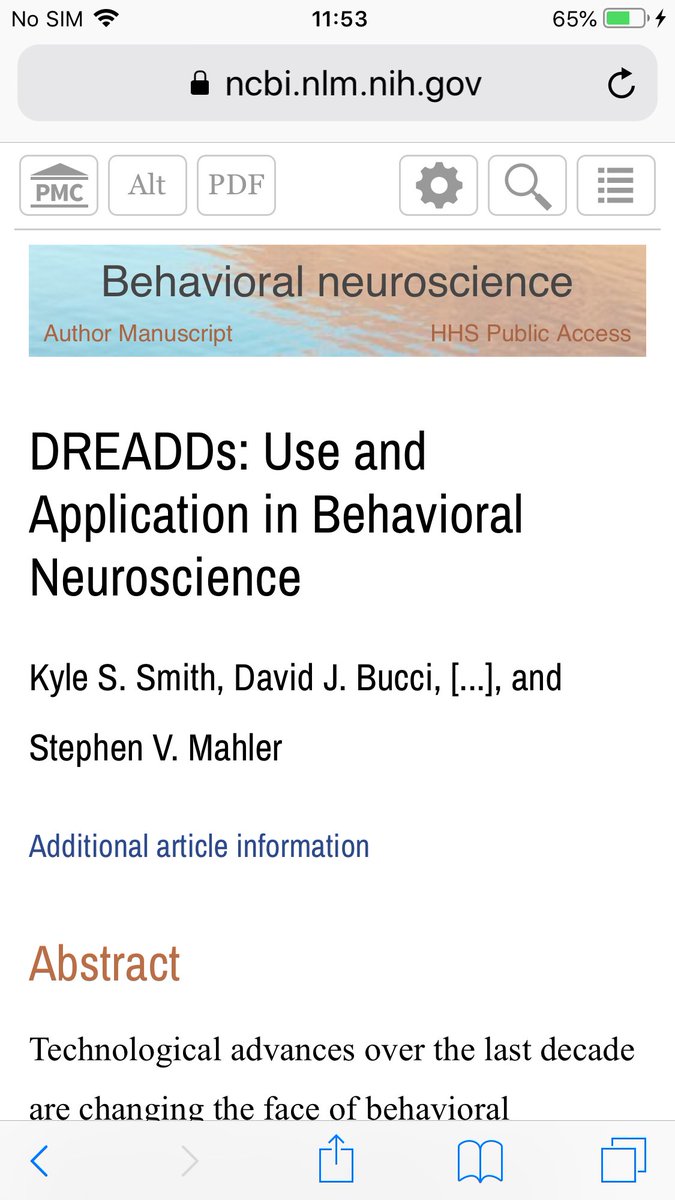 No SIM 11:53 65%

ncbi.nlm.nih.gov

PMC Alt PDF

Behavioral neuroscience
Author Manuscript HHS Public Access

DREADDs: Use and Application in Behavioral Neuroscience

Kyle S. Smith, David J. Bucci, [...], and Stephen V. Mahler

Additional article information

Abstract

Technological advances over the last decade are changing the face of behavioral